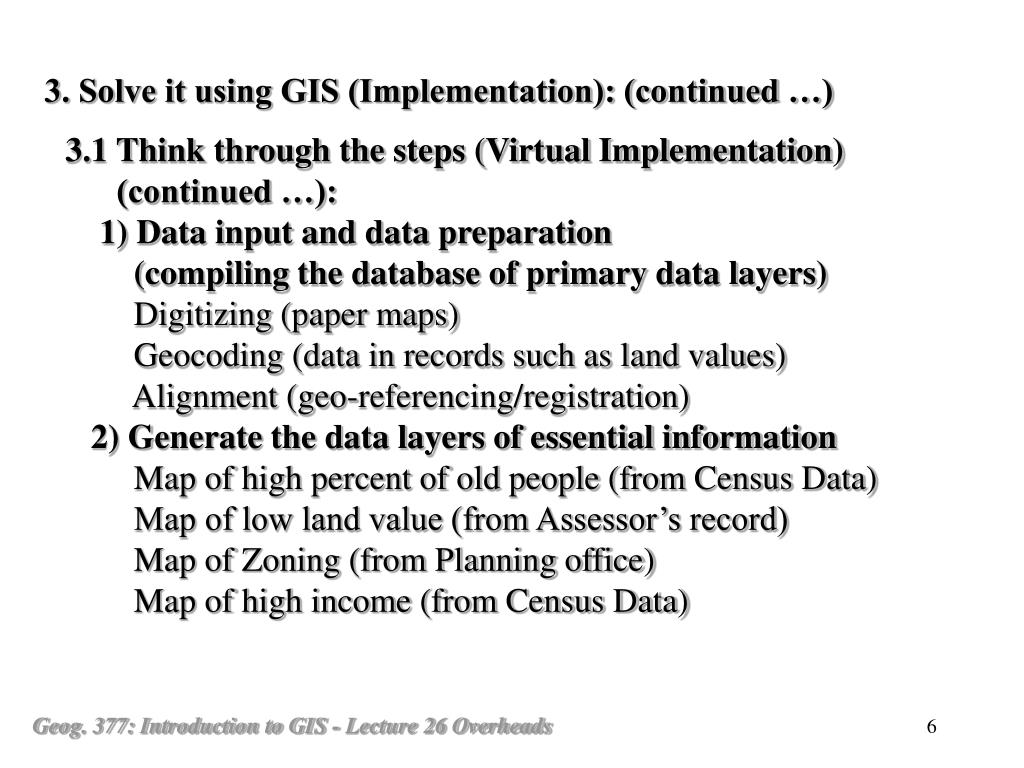 3. Solve it using GIS (Implementation): (continued …)

3.1 Think through the steps (Virtual Implementation) (continued …):

1) Data input and data preparation (compiling the database of primary data layers)
Digitizing (paper maps)
Geocoding (data in records such as land values)
Alignment (geo-referencing/registration)

2) Generate the data layers of essential information
Map of high percent of old people (from Census Data)
Map of low land value (from Assessor’s record)
Map of Zoning (from Planning office)
Map of high income (from Census Data)

Geog. 377: Introduction to GIS - Lecture 26 Overheads

6